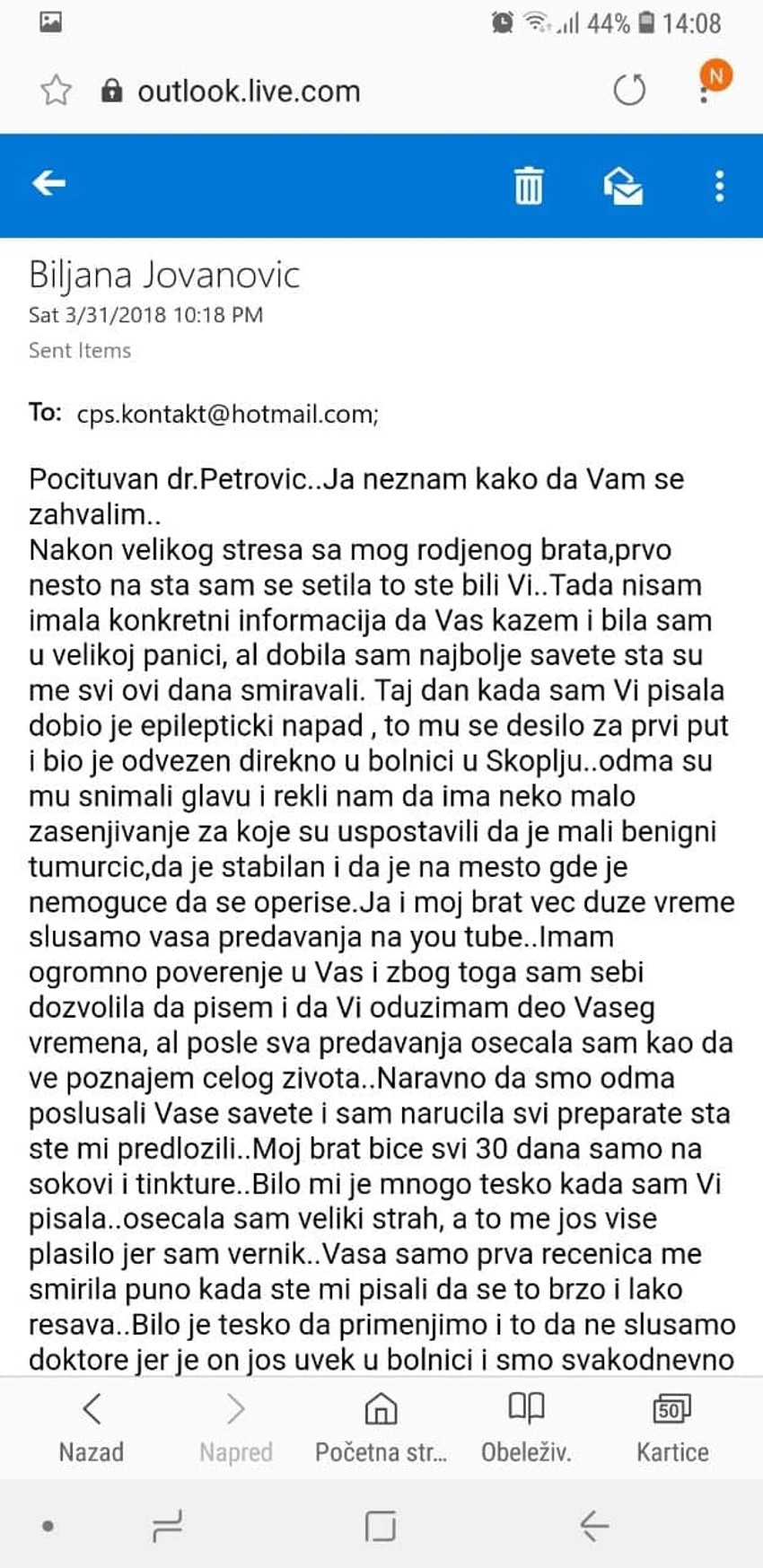 44% 14:08

outlook.live.com

N

Biljana Jovanovic
Sat 3/31/2018 10:18 PM
Sent Items

To: cps.kontakt@hotmail.com;

Pocituvan dr.Petrovic..Ja neznam kako da Vam se zahvalim..
Nakon velikog stresa sa mog rodjenog brata,prvo nesto na sta sam se setila to ste bili Vi..Tada nisam imala konkretni informacija da Vas kazem i bila sam u velikoj panici, al dobila sam najbolje savete sta su me svi ovi dana smiravali. Taj dan kada sam Vi pisala dobio je epilepticki napad , to mu se desilo za prvi put i bio je odvezen direkno u bolnici u Skoplju..odma su mu snimali glavu i rekli nam da ima neko malo zasenjivanje za koje su uspostavili da je mali benigni tumurcic,da je stabilan i da je na mesto gde je nemoguce da se operise.Ja i moj brat vec duze vreme slusamo vasa predavanja na you tube..Imam ogromno poverenje u Vas i zbog toga sam sebi dozvolila da pisem i da Vi oduzimam deo Vaseg vremena, al posle sva predavanja osecala sam kao da ve poznajem celog zivota..Naravno da smo odma poslusali Vase savete i sam narucila svi preparate sta ste mi predlozili..Moj brat bice svi 30 dana samo na sokovi i tinkture..Bilo mi je mnogo tesko kada sam Vi pisala..osecala sam veliki strah, a to me jos vise plasilo jer sam vernik..Vasa samo prva recenica me smirila puno kada ste mi pisali da se to brzo i lako resava..Bilo je tesko da primenjimo i to da ne slusamo doktore jer je on jos uvek u bolnici i smo svakodnevno

Nazad Napred Početna str... Obeleživ. 50 Kartice